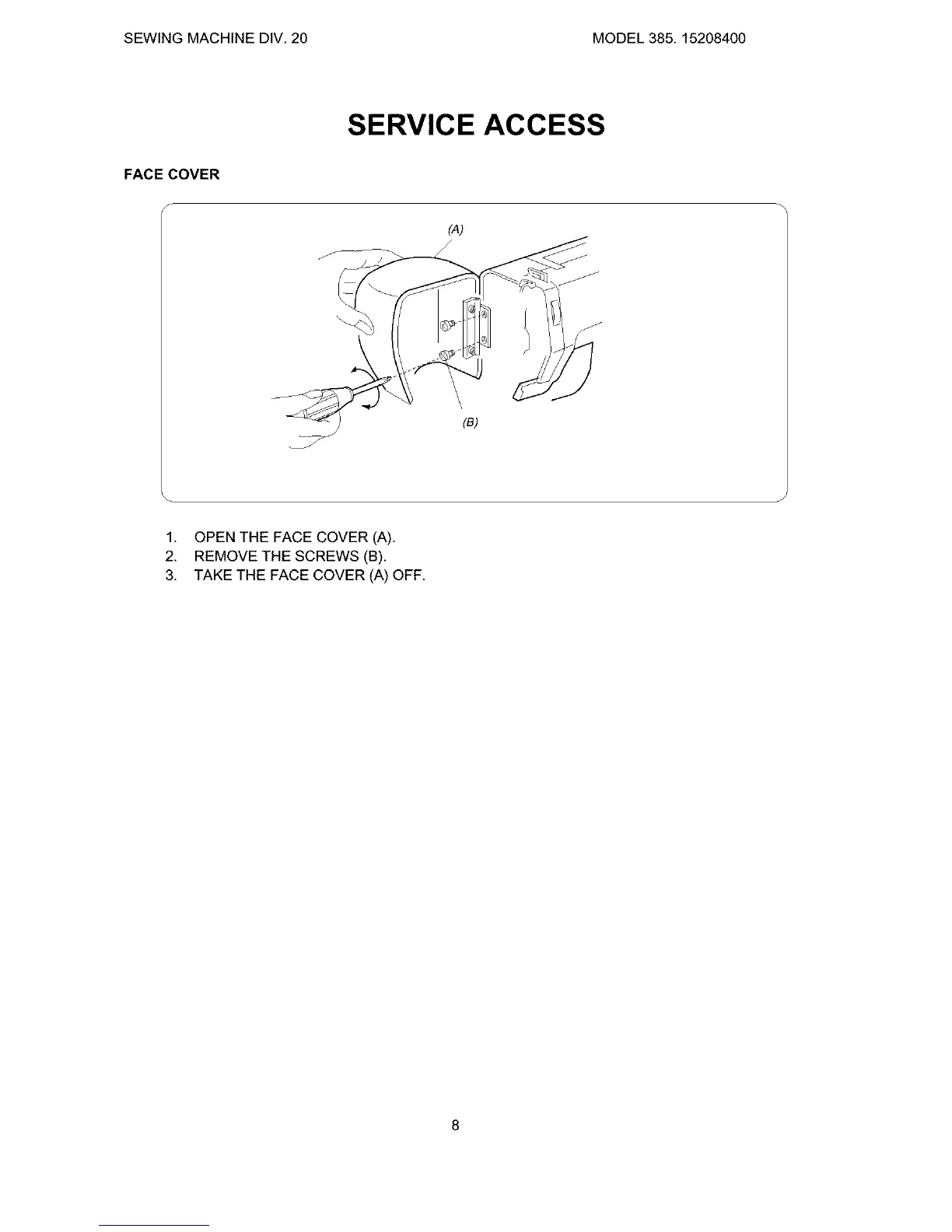 SEWING MACHINE DIV. 20

MODEL 385. 15208400

SERVICE ACCESS

FACE COVER

(A)

(B)

1. OPEN THE FACE COVER (A).
2. REMOVE THE SCREWS (B).
3. TAKE THE FACE COVER (A) OFF.

8